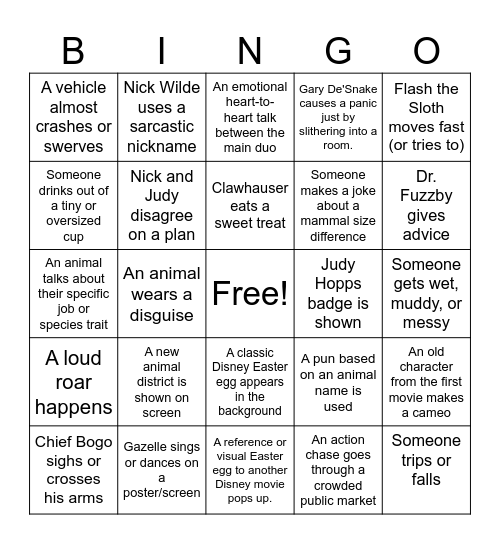 | B | I | N | G | O |
|---|---|---|---|---|
| A vehicle almost crashes or swerves | Nick Wilde uses a sarcastic nickname | An emotional heart-to-heart talk between the main duo | Gary De'Snake causes a panic just by slithering into a room. | Flash the Sloth moves fast (or tries to) |
| Someone drinks out of a tiny or oversized cup | Nick and Judy disagree on a plan | Clawhauser eats a sweet treat | Someone makes a joke about a mammal size difference | Dr. Fuzzby gives advice |
| An animal talks about their specific job or species trait | An animal wears a disguise | Free! | Judy Hopps badge is shown | Someone gets wet, muddy, or messy |
| A loud roar happens | A new animal district is shown on screen | A classic Disney Easter egg appears in the background | A pun based on an animal name is used | An old character from the first movie makes a cameo |
| Chief Bogo sighs or crosses his arms | Gazelle sings or dances on a poster/screen | A reference or visual Easter egg to another Disney movie pops up. | An action chase goes through a crowded public market | Someone trips or falls |